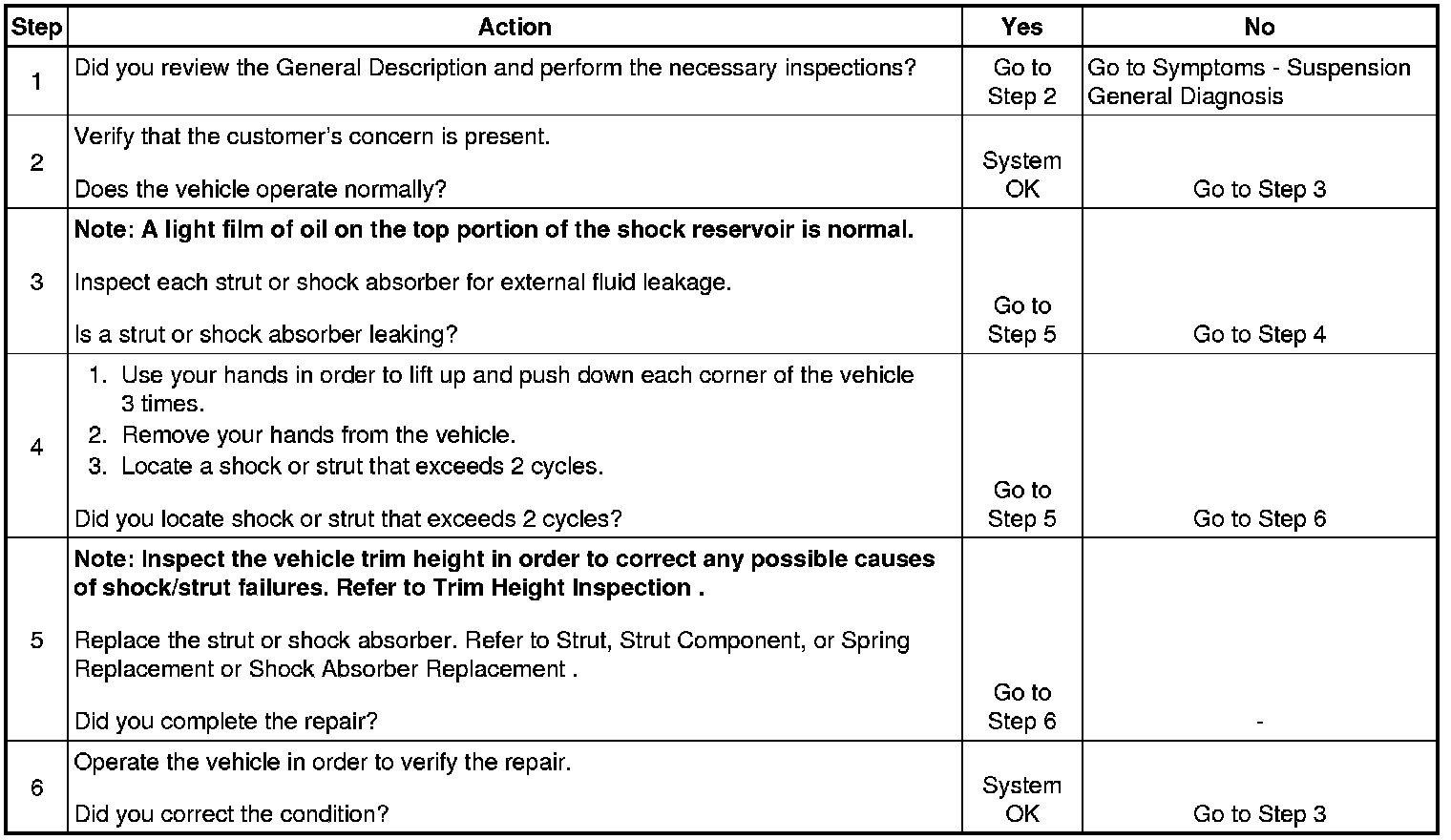 | Step | Action | Yes | No |
|---|---|---|---|
| 1 | Did you review the General Description and perform the necessary inspections? | Go to Step 2 | Go to Symptoms - Suspension General Diagnosis |
| 2 | Verify that the customer's concern is present.<br><br>Does the vehicle operate normally? | System OK | Go to Step 3 |
| 3 | **Note: A light film of oil on the top portion of the shock reservoir is normal.**<br><br>Inspect each strut or shock absorber for external fluid leakage.<br><br>Is a strut or shock absorber leaking? | Go to Step 5 | Go to Step 4 |
| 4 | 1. Use your hands in order to lift up and push down each corner of the vehicle 3 times.<br>2. Remove your hands from the vehicle.<br>3. Locate a shock or strut that exceeds 2 cycles.<br><br>Did you locate shock or strut that exceeds 2 cycles? | Go to Step 5 | Go to Step 6 |
| 5 | **Note: Inspect the vehicle trim height in order to correct any possible causes of shock/strut failures. Refer to Trim Height Inspection .**<br><br>Replace the strut or shock absorber. Refer to Strut, Strut Component, or Spring Replacement or Shock Absorber Replacement .<br><br>Did you complete the repair? | Go to Step 6 | - |
| 6 | Operate the vehicle in order to verify the repair.<br><br>Did you correct the condition? | System OK | Go to Step 3 |